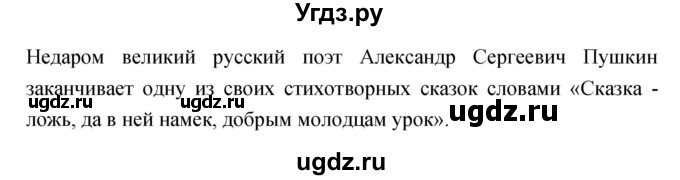 Угдз.ру

Недаром великий русский поэт Александр Сергеевич Пушкин заканчивает одну из своих стихотворных сказок словами «Сказка - ложь, да в ней намек, добрым молодцам урок».

ugdz.ru ugdz.ru ugdz.ru

ugdz.ru